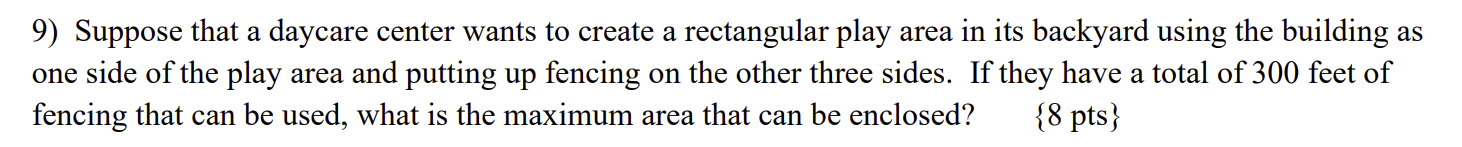 9) Suppose that a daycare center wants to create a rectangular play area in its backyard using the building as one side of the play area and putting up fencing on the other three sides. If they have a total of 300 feet of fencing that can be used, what is the maximum area that can be enclosed? {8 pts}